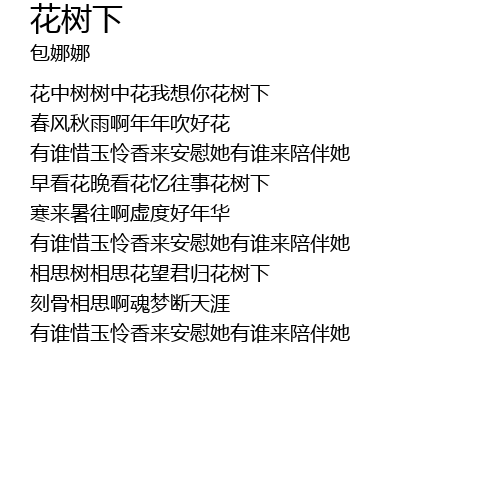 花树下
包娜娜

花中树树中花我想你花树下
春风秋雨啊年年吹好花
有谁惜玉怜香来安慰她有谁来陪伴她
早看花晚看花忆往事花树下
寒来暑往啊虚度好年华
有谁惜玉怜香来安慰她有谁来陪伴她
相思树相思花望君归花树下
刻骨相思啊魂梦断天涯
有谁惜玉怜香来安慰她有谁来陪伴她